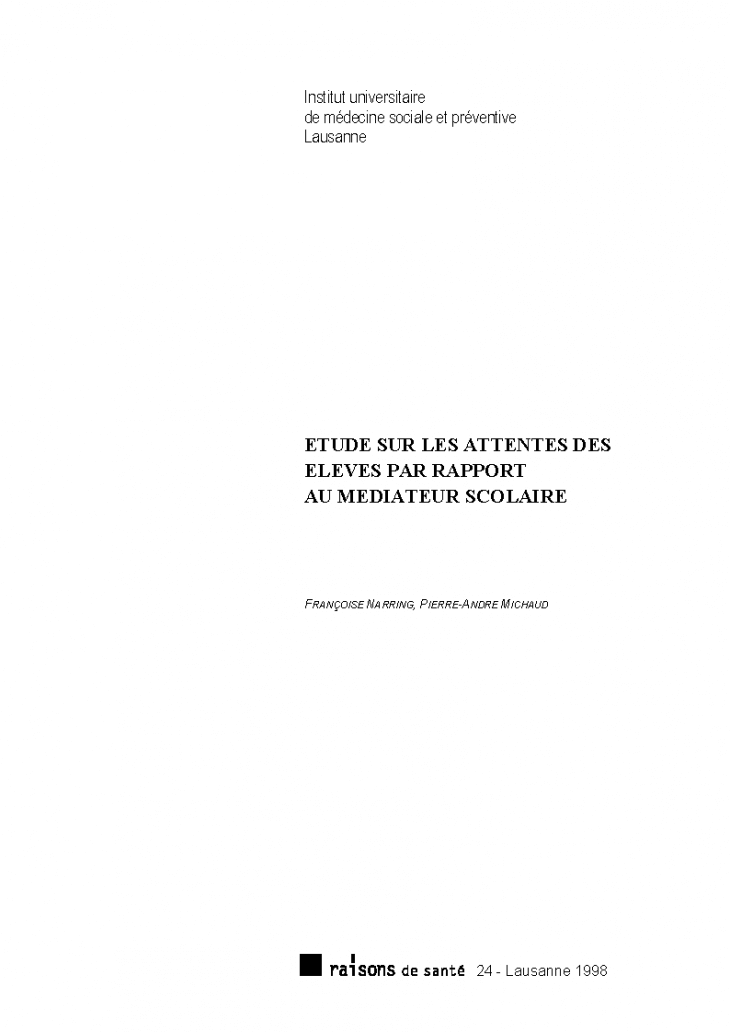 Institut universitaire
de médecine sociale et préventive
Lausanne

ETUDE SUR LES ATTENTES DES ELEVES PAR RAPPORT AU MEDIATEUR SCOLAIRE

FRANÇOISE NARRING, PIERRE-ANDRE MICHAUD

raisons de santé 24 - Lausanne 1998